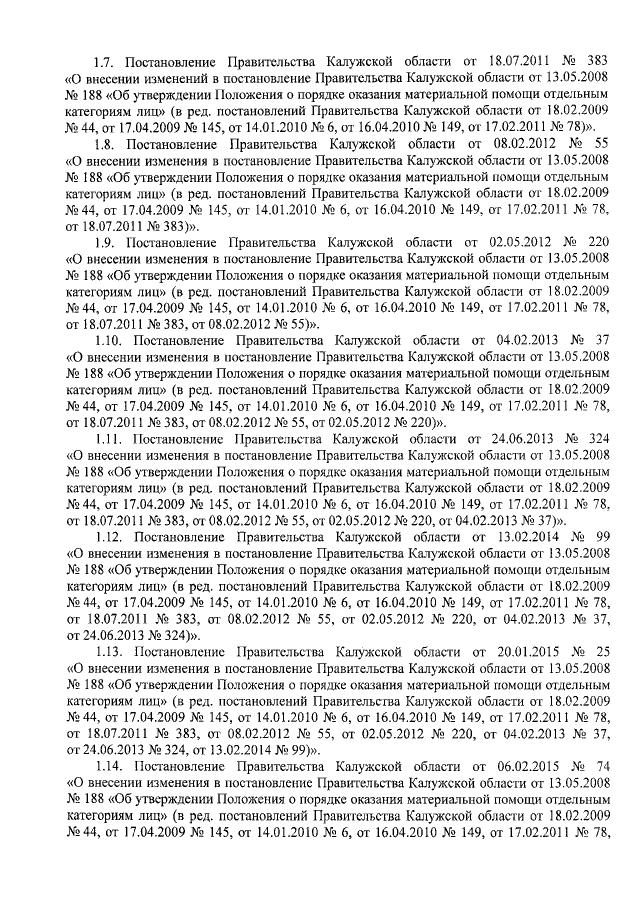 1.7. Постановление Правительства Калужской области от 18.07.2011 № 383 «О внесении изменений в постановление Правительства Калужской области от 13.05.2008 № 188 «Об утверждении Положения о порядке оказания материальной помощи отдельным категориям лиц» (в ред. постановлений Правительства Калужской области от 18.02.2009 № 44, от 17.04.2009 № 145, от 14.01.2010 № 6, от 16.04.2010 № 149, от 17.02.2011 № 78)».

1.8. Постановление Правительства Калужской области от 08.02.2012 № 55 «О внесении изменения в постановление Правительства Калужской области от 13.05.2008 № 188 «Об утверждении Положения о порядке оказания материальной помощи отдельным категориям лиц» (в ред. постановлений Правительства Калужской области от 18.02.2009 № 44, от 17.04.2009 № 145, от 14.01.2010 № 6, от 16.04.2010 № 149, от 17.02.2011 № 78, от 18.07.2011 № 383)».

1.9. Постановление Правительства Калужской области от 02.05.2012 № 220 «О внесении изменения в постановление Правительства Калужской области от 13.05.2008 № 188 «Об утверждении Положения о порядке оказания материальной помощи отдельным категориям лиц» (в ред. постановлений Правительства Калужской области от 18.02.2009 № 44, от 17.04.2009 № 145, от 14.01.2010 № 6, от 16.04.2010 № 149, от 17.02.2011 № 78, от 18.07.2011 № 383, от 08.02.2012 № 55)».

1.10. Постановление Правительства Калужской области от 04.02.2013 № 37 «О внесении изменения в постановление Правительства Калужской области от 13.05.2008 № 188 «Об утверждении Положения о порядке оказания материальной помощи отдельным категориям лиц» (в ред. постановлений Правительства Калужской области от 18.02.2009 № 44, от 17.04.2009 № 145, от 14.01.2010 № 6, от 16.04.2010 № 149, от 17.02.2011 № 78, от 18.07.2011 № 383, от 08.02.2012 № 55, от 02.05.2012 № 220)».

1.11. Постановление Правительства Калужской области от 24.06.2013 № 324 «О внесении изменения в постановление Правительства Калужской области от 13.05.2008 № 188 «Об утверждении Положения о порядке оказания материальной помощи отдельным категориям лиц» (в ред. постановлений Правительства Калужской области от 18.02.2009 № 44, от 17.04.2009 № 145, от 14.01.2010 № 6, от 16.04.2010 № 149, от 17.02.2011 № 78, от 18.07.2011 № 383, от 08.02.2012 № 55, от 02.05.2012 № 220, от 04.02.2013 № 37)».

1.12. Постановление Правительства Калужской области от 13.02.2014 № 99 «О внесении изменения в постановление Правительства Калужской области от 13.05.2008 № 188 «Об утверждении Положения о порядке оказания материальной помощи отдельным категориям лиц» (в ред. постановлений Правительства Калужской области от 18.02.2009 № 44, от 17.04.2009 № 145, от 14.01.2010 № 6, от 16.04.2010 № 149, от 17.02.2011 № 78, от 18.07.2011 № 383, от 08.02.2012 № 55, от 02.05.2012 № 220, от 04.02.2013 № 37, от 24.06.2013 № 324)».

1.13. Постановление Правительства Калужской области от 20.01.2015 № 25 «О внесении изменения в постановление Правительства Калужской области от 13.05.2008 № 188 «Об утверждении Положения о порядке оказания материальной помощи отдельным категориям лиц» (в ред. постановлений Правительства Калужской области от 18.02.2009 № 44, от 17.04.2009 № 145, от 14.01.2010 № 6, от 16.04.2010 № 149, от 17.02.2011 № 78, от 18.07.2011 № 383, от 08.02.2012 № 55, от 02.05.2012 № 220, от 04.02.2013 № 37, от 24.06.2013 № 324, от 13.02.2014 № 99)».

1.14. Постановление Правительства Калужской области от 06.02.2015 № 74 «О внесении изменения в постановление Правительства Калужской области от 13.05.2008 № 188 «Об утверждении Положения о порядке оказания материальной помощи отдельным категориям лиц» (в ред. постановлений Правительства Калужской области от 18.02.2009 № 44, от 17.04.2009 № 145, от 14.01.2010 № 6, от 16.04.2010 № 149, от 17.02.2011 № 78,